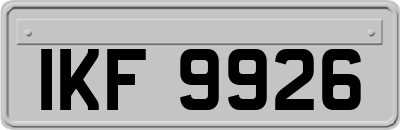 IKF 9926